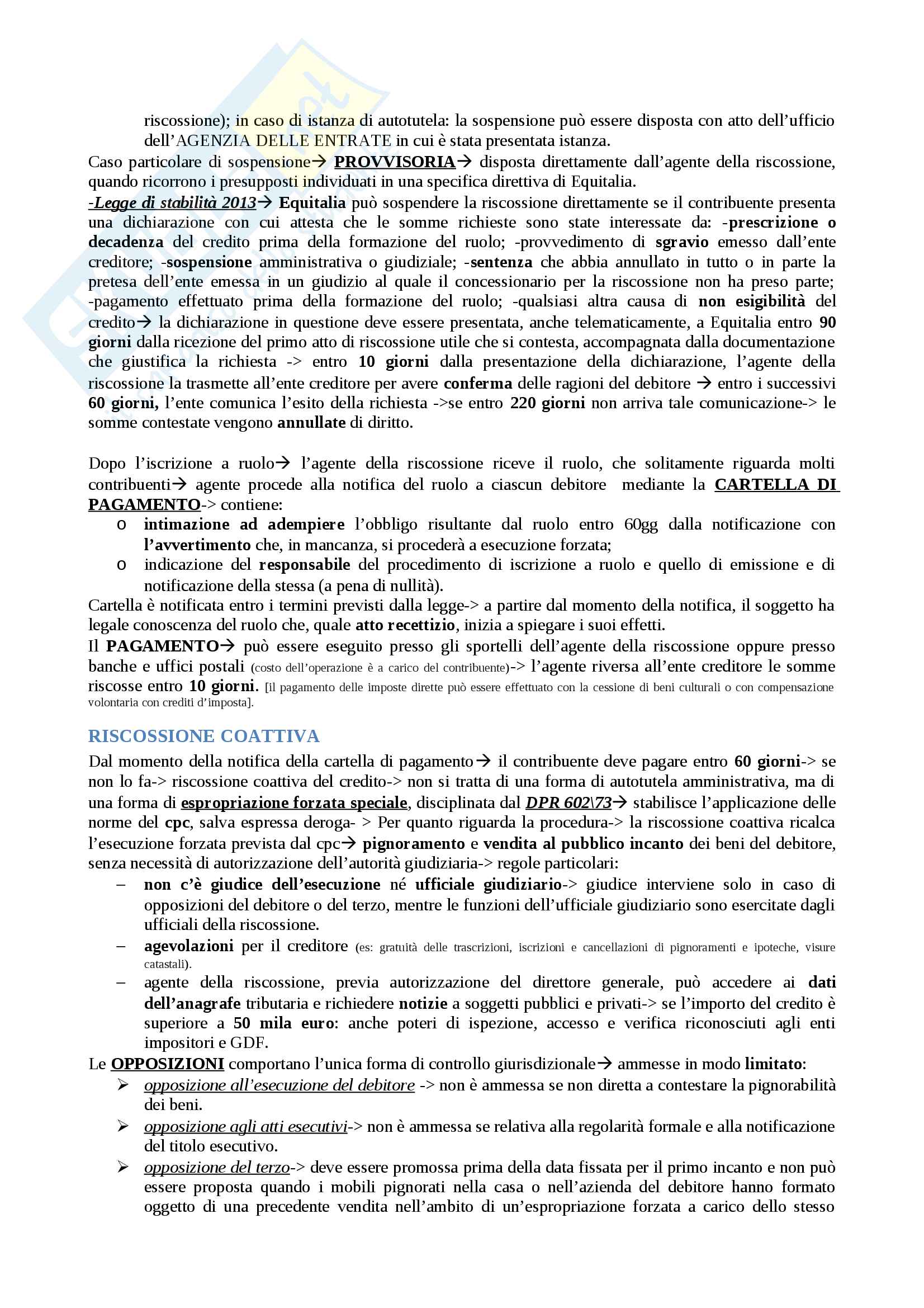 riscossione); in caso di istanza di autotutela: la sospensione può essere disposta con atto dell'ufficio dell'AGENZIA DELLE ENTRATE in cui è stata presentata istanza.

Caso particolare di sospensione→ PROVVISORIA→ disposta direttamente dall'agente della riscossione, quando ricorrono i presupposti individuati in una specifica direttiva di Equitalia.

-Legge di stabilità 2013→ Equitalia può sospendere la riscossione direttamente se il contribuente presenta una dichiarazione con cui attesta che le somme richieste sono state interessate da: -prescrizione o decadenza del credito prima della formazione del ruolo; -provvedimento di sgravio emesso dall'ente creditore; -sospensione amministrativa o giudiziale; -sentenza che abbia annullato in tutto o in parte la pretesa dell'ente emessa in un giudizio al quale il concessionario per la riscossione non ha preso parte; -pagamento effettuato prima della formazione del ruolo; -qualsiasi altra causa di non esigibilità del credito→ la dichiarazione in questione deve essere presentata, anche telematicamente, a Equitalia entro 90 giorni dalla ricezione del primo atto di riscossione utile che si contesta, accompagnata dalla documentazione che giustifica la richiesta -> entro 10 giorni dalla presentazione della dichiarazione, l'agente della riscossione la trasmette all'ente creditore per avere conferma delle ragioni del debitore → entro i successivi 60 giorni, l'ente comunica l'esito della richiesta ->se entro 220 giorni non arriva tale comunicazione-> le somme contestate vengono annullate di diritto.

Dopo l'iscrizione a ruolo→ l'agente della riscossione riceve il ruolo, che solitamente riguarda molti contribuenti→ agente procede alla notifica del ruolo a ciascun debitore mediante la CARTELLA DI PAGAMENTO-> contiene:
o intimazione ad adempiere l'obbligo risultante dal ruolo entro 60gg dalla notificazione con l'avvertimento che, in mancanza, si procederà a esecuzione forzata;
o indicazione del responsabile del procedimento di iscrizione a ruolo e quello di emissione e di notificazione della stessa (a pena di nullità).

Cartella è notificata entro i termini previsti dalla legge-> a partire dal momento della notifica, il soggetto ha legale conoscenza del ruolo che, quale atto recettizio, inizia a spiegare i suoi effetti.

Il PAGAMENTO→ può essere eseguito presso gli sportelli dell'agente della riscossione oppure presso banche e uffici postali (costo dell'operazione è a carico del contribuente)-> l'agente riversa all'ente creditore le somme riscosse entro 10 giorni. [il pagamento delle imposte dirette può essere effettuato con la cessione di beni culturali o con compensazione volontaria con crediti d'imposta].

RISCOSSIONE COATTIVA

Dal momento della notifica della cartella di pagamento→ il contribuente deve pagare entro 60 giorni-> se non lo fa-> riscossione coattiva del credito-> non si tratta di una forma di autotutela amministrativa, ma di una forma di espropriazione forzata speciale, disciplinata dal DPR 602\73→ stabilisce l'applicazione delle norme del cpc, salva espressa deroga- > Per quanto riguarda la procedura-> la riscossione coattiva ricalca l'esecuzione forzata prevista dal cpc→ pignoramento e vendita al pubblico incanto dei beni del debitore, senza necessità di autorizzazione dell'autorità giudiziaria-> regole particolari:
– non c'è giudice dell'esecuzione né ufficiale giudiziario-> giudice interviene solo in caso di opposizioni del debitore o del terzo, mentre le funzioni dell'ufficiale giudiziario sono esercitate dagli ufficiali della riscossione.
– agevolazioni per il creditore (es: gratuità delle trascrizioni, iscrizioni e cancellazioni di pignoramenti e ipoteche, visure catastali).
– agente della riscossione, previa autorizzazione del direttore generale, può accedere ai dati dell'anagrafe tributaria e richiedere notizie a soggetti pubblici e privati-> se l'importo del credito è superiore a 50 mila euro: anche poteri di ispezione, accesso e verifica riconosciuti agli enti impositori e GDF.

Le OPPOSIZIONI comportano l'unica forma di controllo giurisdizionale→ ammesse in modo limitato:
➢ opposizione all'esecuzione del debitore -> non è ammessa se non diretta a contestare la pignorabilità dei beni.
➢ opposizione agli atti esecutivi-> non è ammessa se relativa alla regolarità formale e alla notificazione del titolo esecutivo.
➢ opposizione del terzo-> deve essere promossa prima della data fissata per il primo incanto e non può essere proposta quando i mobili pignorati nella casa o nell'azienda del debitore hanno formato oggetto di una precedente vendita nell'ambito di un'espropriazione forzata a carico dello stesso